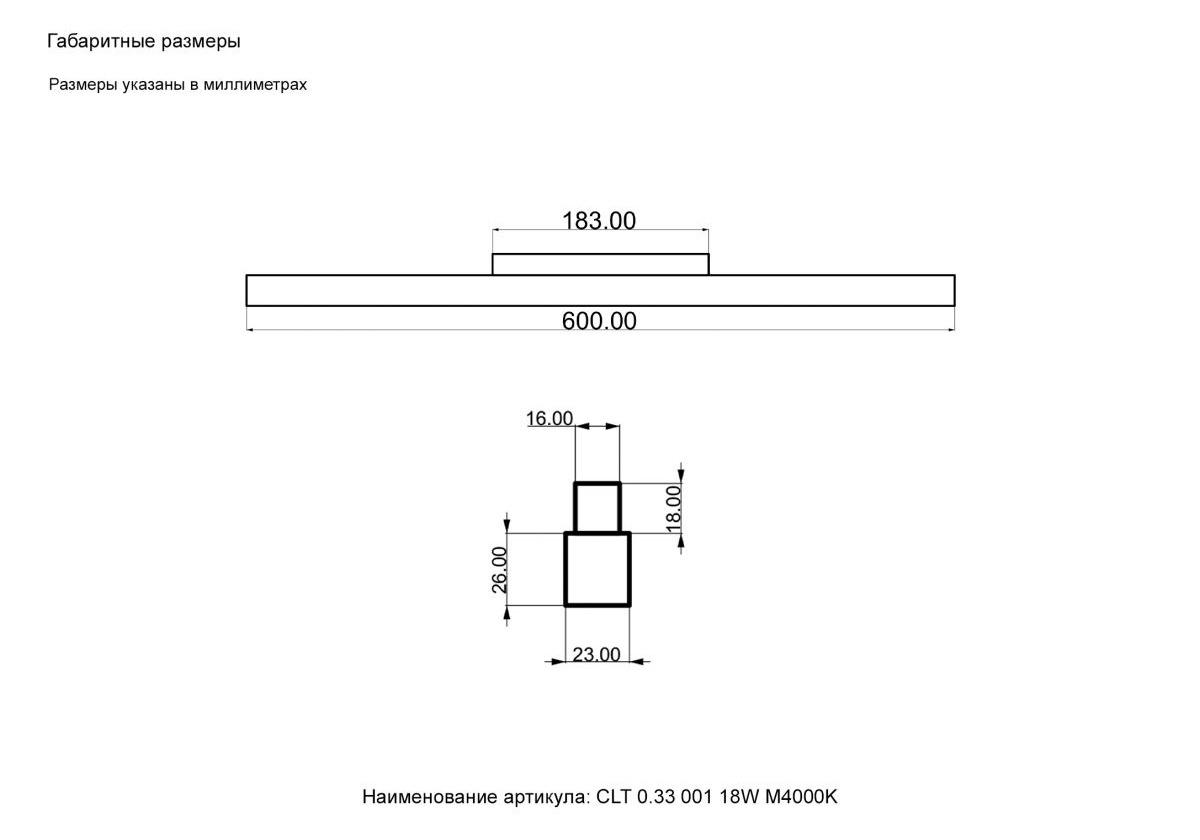 Габаритные размеры

Размеры указаны в миллиметрах

183.00

600.00

16.00

18.00

26.00

23.00

Наименование артикула: CLT 0.33 001 18W M4000K